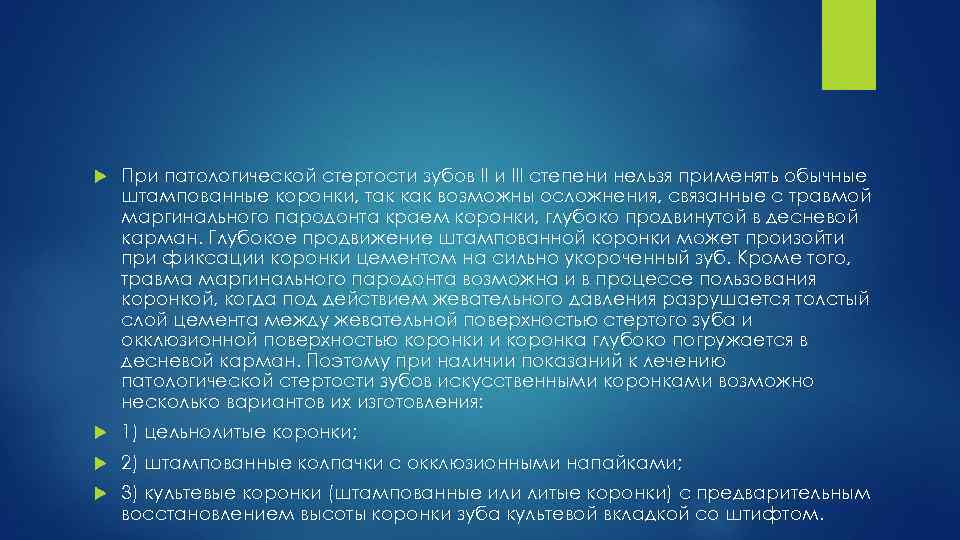 При патологической стертости зубов II и III степени нельзя применять обычные штампованные коронки, так как возможны осложнения, связанные с травмой маргинального пародонта краем коронки, глубоко продвинутой в десневой карман. Глубокое продвижение штампованной коронки может произойти при фиксации коронки цементом на сильно укороченный зуб. Кроме того, травма маргинального пародонта возможна и в процессе пользования коронкой, когда под действием жевательного давления разрушается толстый слой цемента между жевательной поверхностью стертого зуба и окклюзионной поверхностью коронки и коронка глубоко погружается в десневой карман. Поэтому при наличии показаний к лечению патологической стертости зубов искусственными коронками возможно несколько вариантов их изготовления:

1) цельнолитые коронки;

2) штампованные колпачки с окклюзионными напайками;

3) культевые коронки (штампованные или литые коронки) с предварительным восстановлением высоты коронки зуба культевой вкладкой со штифтом.